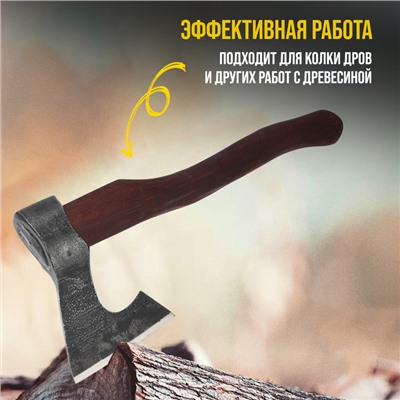 ЭФФЕКТИВНАЯ РАБОТА

ПОДХОДИТ ДЛЯ КОЛКИ ДРОВ И ДРУГИХ РАБОТ С ДРЕВЕСИНОЙ